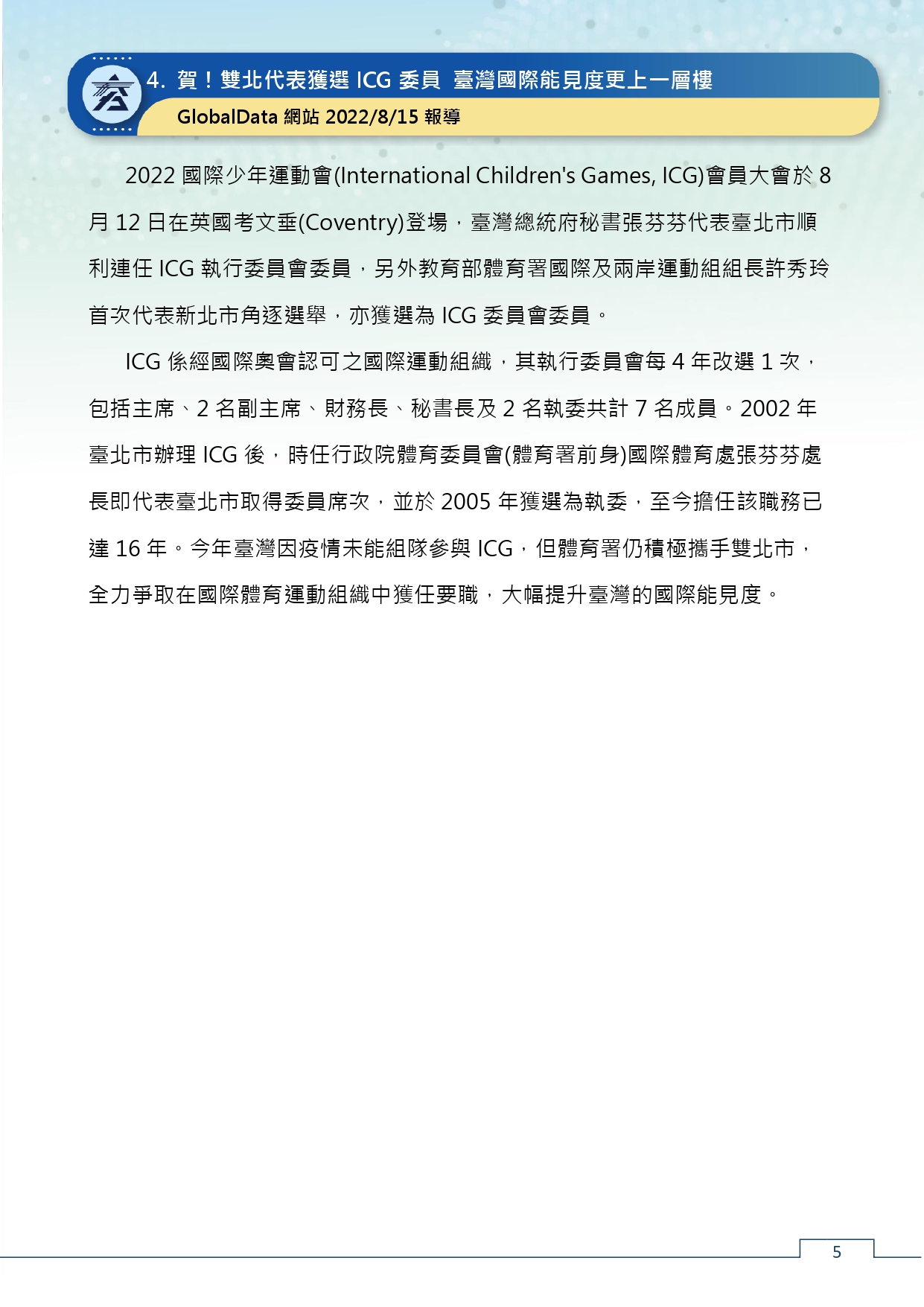 4. 賀！雙北代表獲選 ICG 委員 臺灣國際能見度更上一層樓

GlobalData 網站 2022/8/15 報導

2022 國際少年運動會(International Children's Games, ICG)會員大會於 8 月 12 日在英國考文垂(Coventry)登場，臺灣總統府秘書張芬芬代表臺北市順利連任 ICG 執行委員會委員，另外教育部體育署國際及兩岸運動組組長許秀玲首次代表新北市角逐選舉，亦獲選為 ICG 委員會委員。

ICG 係經國際奧會認可之國際運動組織，其執行委員會每 4 年改選 1 次，包括主席、2 名副主席、財務長、秘書長及 2 名執委共計 7 名成員。2002 年臺北市辦理 ICG 後，時任行政院體育委員會(體育署前身)國際體育處張芬芬處長即代表臺北市取得委員席次，並於 2005 年獲選為執委，至今擔任該職務已達 16 年。今年臺灣因疫情未能組隊參與 ICG，但體育署仍積極攜手雙北市，全力爭取在國際體育運動組織中獲任要職，大幅提升臺灣的國際能見度。

5